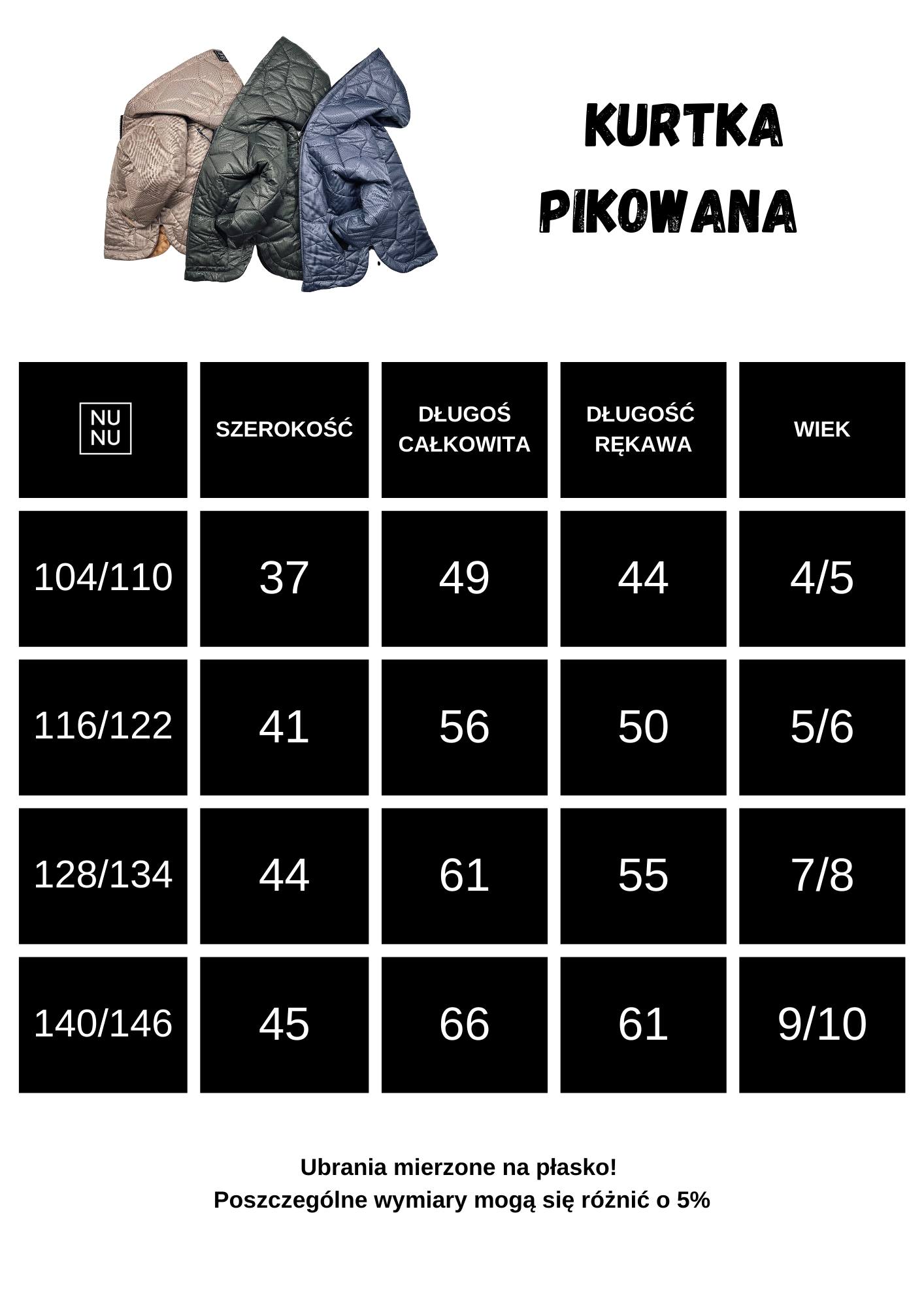 KURTKA PIKOWANA

| NU NU | SZEROKOŚĆ | DŁUGOŚ CAŁKOWITA | DŁUGOŚĆ RĘKAWA | WIEK |
|---|---|---|---|---|
| 104/110 | 37 | 49 | 44 | 4/5 |
| 116/122 | 41 | 56 | 50 | 5/6 |
| 128/134 | 44 | 61 | 55 | 7/8 |
| 140/146 | 45 | 66 | 61 | 9/10 |

Ubrania mierzone na płasko!
Poszczególne wymiary mogą się różnić o 5%